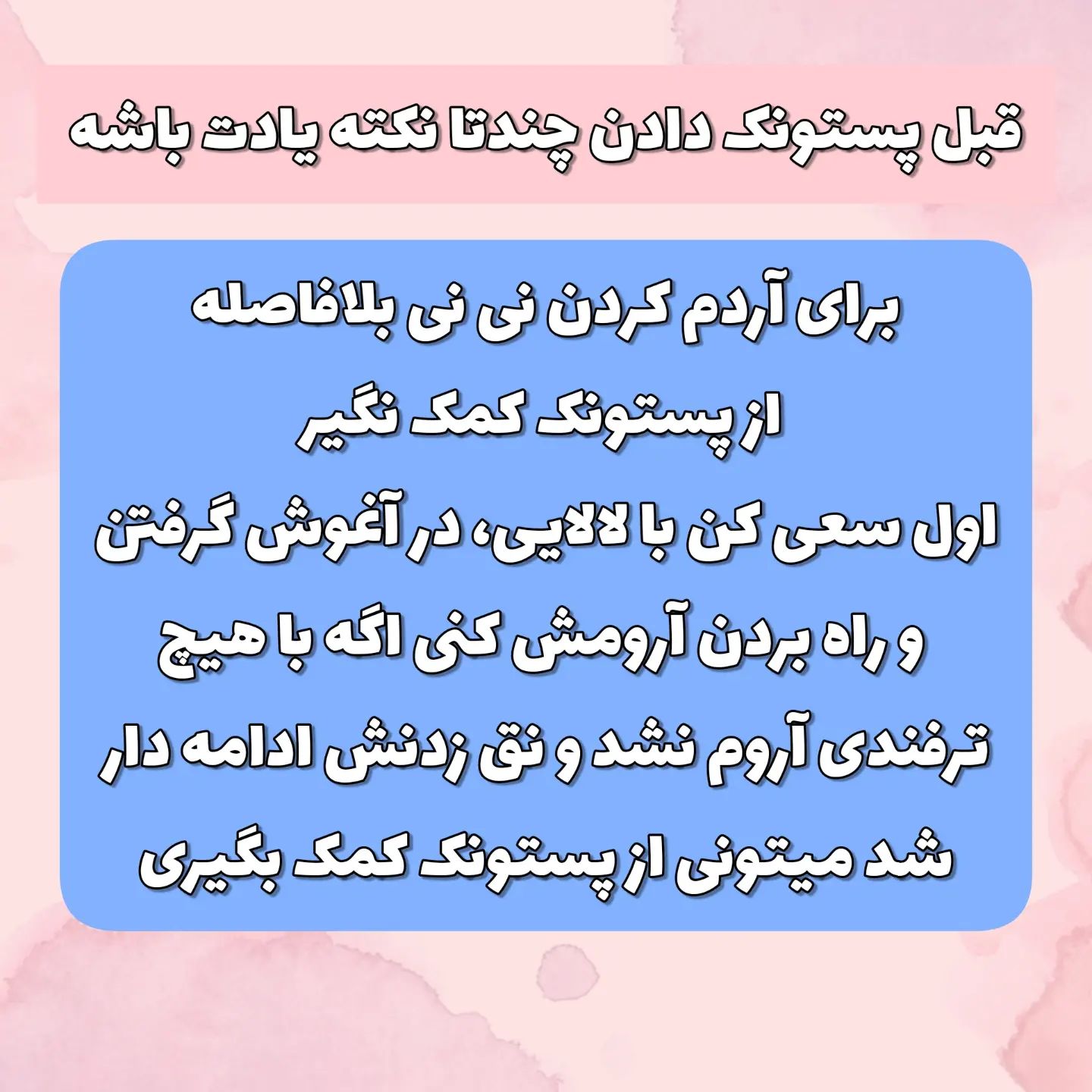 قبل پستونک دادن چندتا نکته یادت باشه

برای آردم کردن نی نی بلافاصله از پستونک کمک نگیر اول سعی کن با لالایی، در آغوش گرفتن و راه بردن آرومش کنی اگه با هیچ ترفندی آروم نشد و نق زدنش ادامه دار شد میتونی از پستونک کمک بگیری